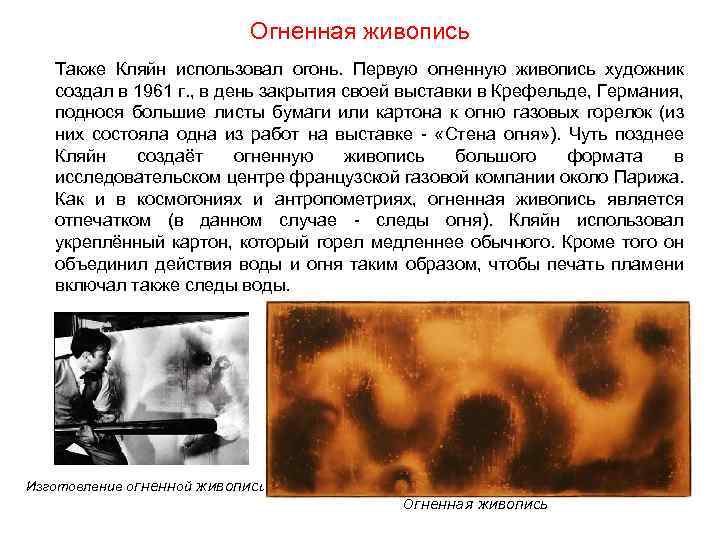 Огненная живопись

Также Кляйн использовал огонь. Первую огненную живопись художник создал в 1961 г., в день закрытия своей выставки в Крефельде, Германия, поднося большие листы бумаги или картона к огню газовых горелок (из них состояла одна из работ на выставке - «Стена огня»). Чуть позднее Кляйн создаёт огненную живопись большого формата в исследовательском центре французской газовой компании около Парижа. Как и в космогониях и антропометриях, огненная живопись является отпечатком (в данном случае - следы огня). Кляйн использовал укреплённый картон, который горел медленнее обычного. Кроме того он объединил действия воды и огня таким образом, чтобы печать пламени включал также следы воды.

Изготовление огненной живописи

Огненная живопись